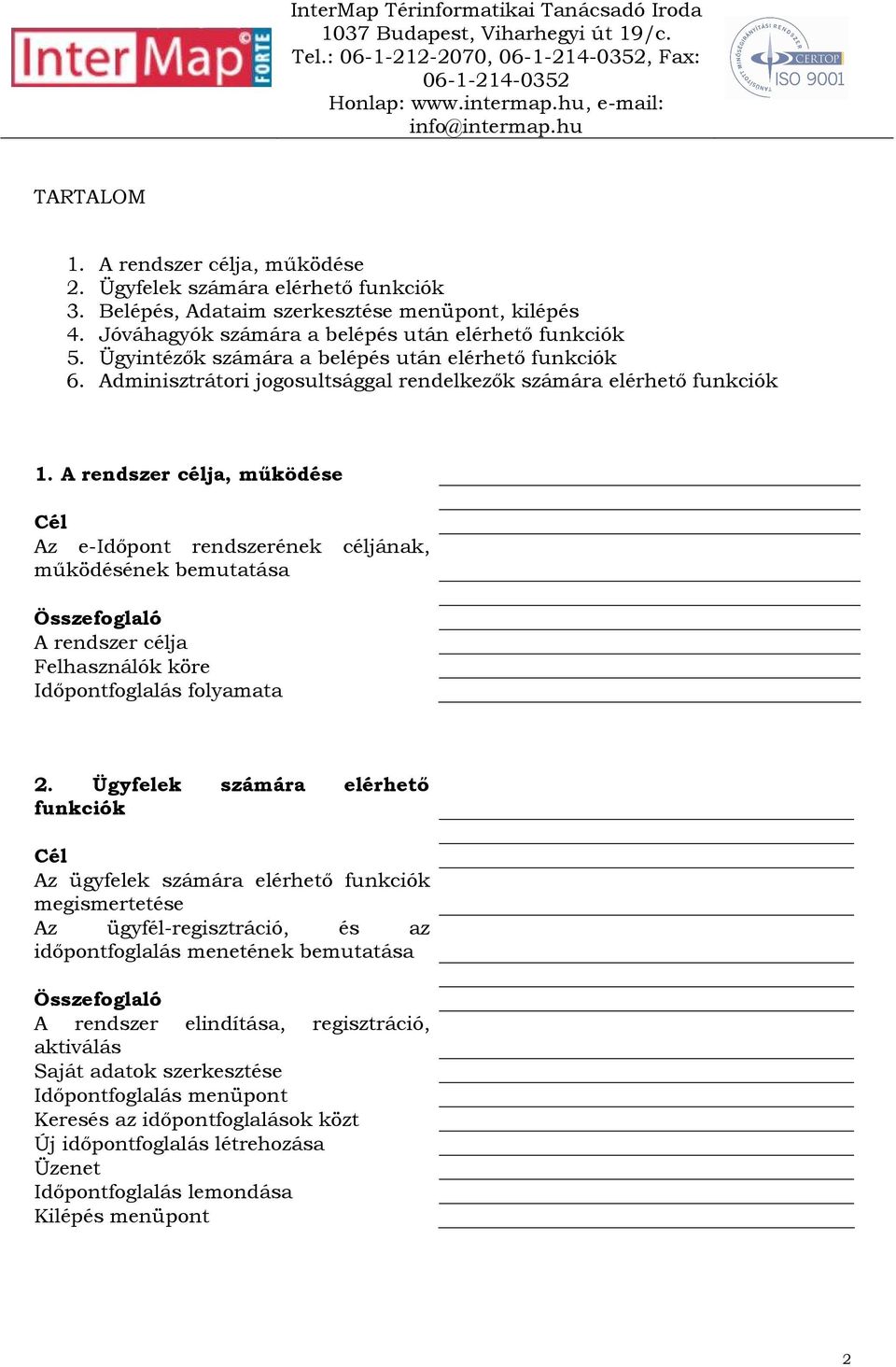 InterMap FORTE

InterMap Térinformatikai Tanácsadó Iroda
1037 Budapest, Viharhegyi út 19/c.
Tel.: 06-1-212-2070, 06-1-214-0352, Fax: 06-1-214-0352
Honlap: www.intermap.hu, e-mail: info@intermap.hu

CERTOP ISO 9001

TARTALOM

1. A rendszer célja, működése
2. Ügyfelek számára elérhető funkciók
3. Belépés, Adataim szerkesztése menüpont, kilépés
4. Jóváhagyók számára a belépés után elérhető funkciók
5. Ügyintézők számára a belépés után elérhető funkciók
6. Adminisztrátori jogosultsággal rendelkezők számára elérhető funkciók

1. A rendszer célja, működése

Cél
Az e-Időpont rendszerének céljának, működésének bemutatása

Összefoglaló
A rendszer célja
Felhasználók köre
Időpontfoglalás folyamata

2. Ügyfelek számára elérhető funkciók

Cél
Az ügyfelek számára elérhető funkciók megismertetése
Az ügyfél-regisztráció, és az időpontfoglalás menetének bemutatása

Összefoglaló
A rendszer elindítása, regisztráció, aktiválás
Saját adatok szerkesztése
Időpontfoglalás menüpont
Keresés az időpontfoglalások közt
Új időpontfoglalás létrehozása
Üzenet
Időpontfoglalás lemondása
Kilépés menüpont

2